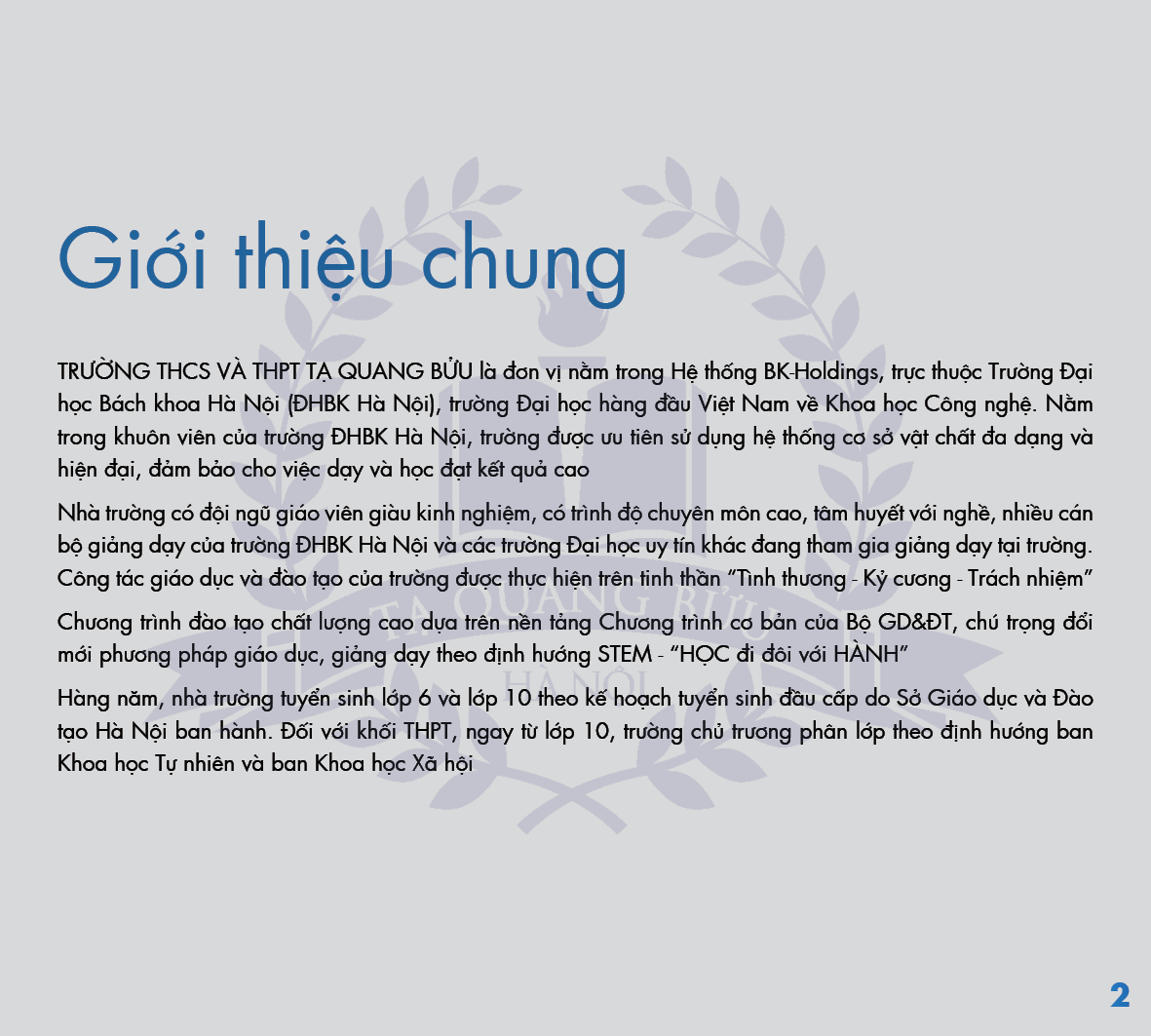 Giới thiệu chung

TRƯỜNG THCS VÀ THPT TẠ QUANG BỬU là đơn vị nằm trong Hệ thống BK-Holdings, trực thuộc Trường Đại học Bách khoa Hà Nội (ĐHBK Hà Nội), trường Đại học hàng đầu Việt Nam về Khoa học Công nghệ. Nằm trong khuôn viên của trường ĐHBK Hà Nội, trường được ưu tiên sử dụng hệ thống cơ sở vật chất đa dạng và hiện đại, đảm bảo cho việc dạy và học đạt kết quả cao

Nhà trường có đội ngũ giáo viên giàu kinh nghiệm, có trình độ chuyên môn cao, tâm huyết với nghề, nhiều cán bộ giảng dạy của trường ĐHBK Hà Nội và các trường Đại học uy tín khác đang tham gia giảng dạy tại trường. Công tác giáo dục và đào tạo của trường được thực hiện trên tinh thần "Tình thương - Kỷ cương - Trách nhiệm"

Chương trình đào tạo chất lượng cao dựa trên nền tảng Chương trình cơ bản của Bộ GD&ĐT, chú trọng đổi mới phương pháp giáo dục, giảng dạy theo định hướng STEM - "HỌC đi đôi với HÀNH"

Hàng năm, nhà trường tuyển sinh lớp 6 và lớp 10 theo kế hoạch tuyển sinh đầu cấp do Sở Giáo dục và Đào tạo Hà Nội ban hành. Đối với khối THPT, ngay từ lớp 10, trường chủ trương phân lớp theo định hướng ban Khoa học Tự nhiên và ban Khoa học Xã hội

TẠ QUANG BỬU
HÀ NỘI

2